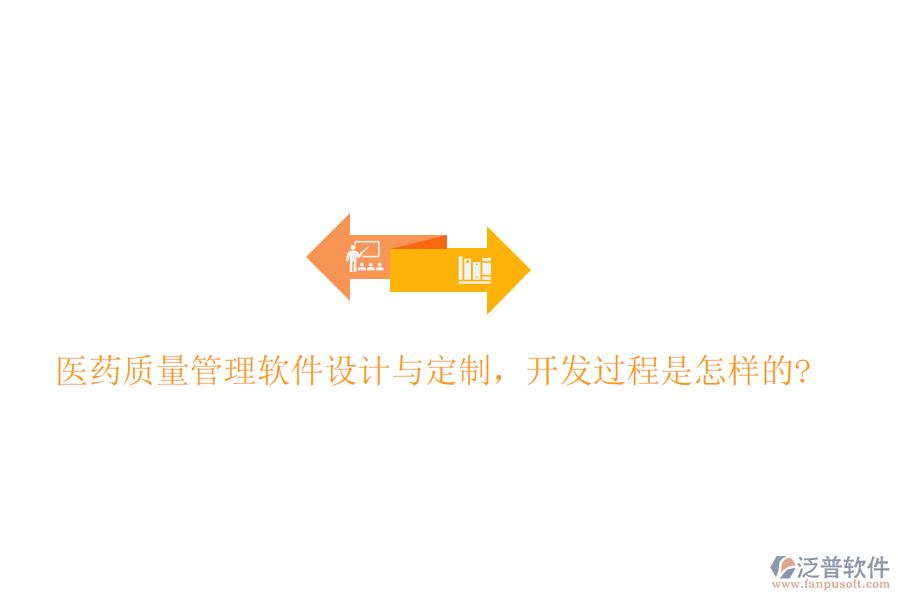 医药质量管理软件设计与定制，开发过程是怎样的?

泛普软件
www.fanpusoft.com